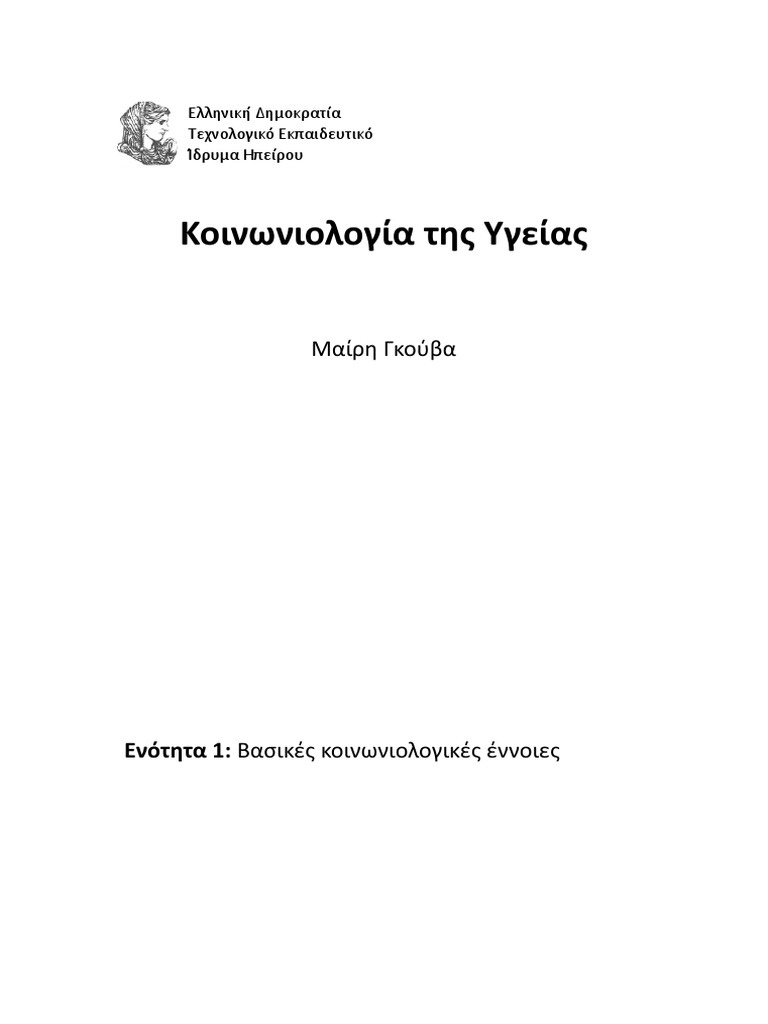 Ελληνική Δημοκρατία
Τεχνολογικό Εκπαιδευτικό
Ίδρυμα Ηπείρου

Κοινωνιολογία της Υγείας

Μαίρη Γκούβα

Ενότητα 1: Βασικές κοινωνιολογικές έννοιες